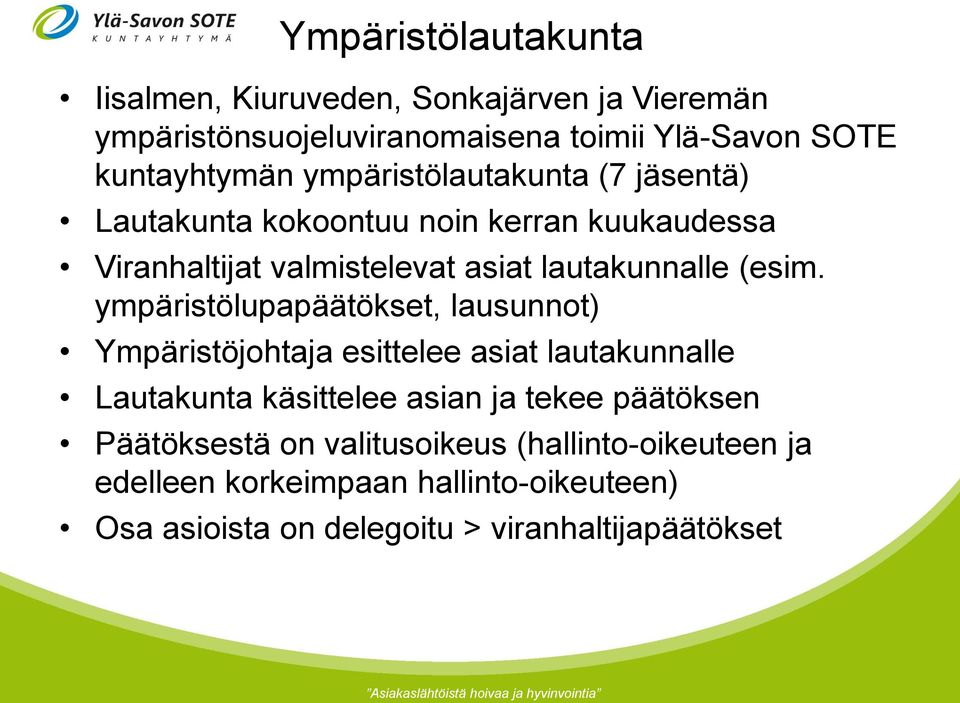 Ylä-Savon SOTE
KUNTAYHTYMÄ

Ympäristölautakunta

• Iisalmen, Kiuruveden, Sonkajärven ja Vieremän ympäristönsuojeluviranomaisena toimii Ylä-Savon SOTE kuntayhtymän ympäristölautakunta (7 jäsentä)
• Lautakunta kokoontuu noin kerran kuukaudessa
• Viranhaltijat valmistelevat asiat lautakunnalle (esim. ympäristölupapäätökset, lausunnot)
• Ympäristöjohtaja esittelee asiat lautakunnalle
• Lautakunta käsittelee asian ja tekee päätöksen
• Päätöksestä on valitusoikeus (hallinto-oikeuteen ja edelleen korkeimpaan hallinto-oikeuteen)
• Osa asioista on delegoitu > viranhaltijapäätökset

"Asiakaslähtöistä hoivaa ja hyvinvointia"